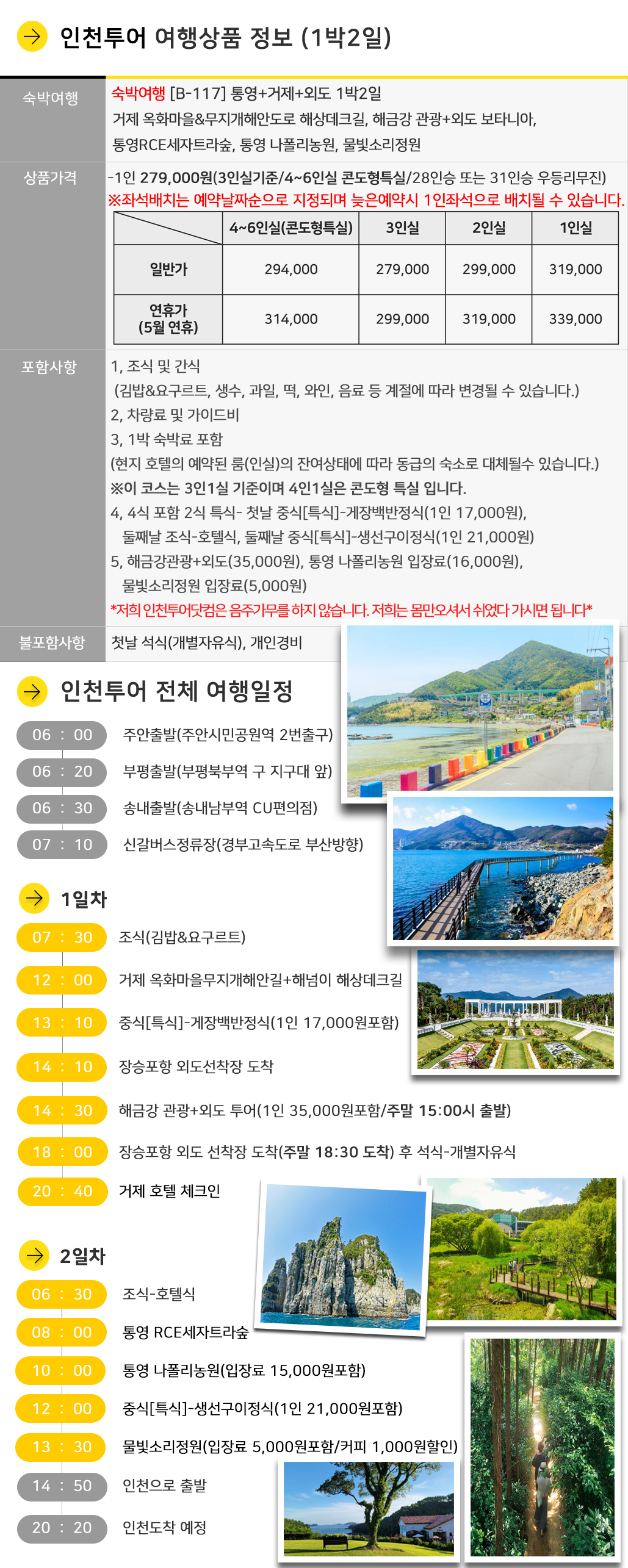 인천투어 여행상품 정보 (1박2일)

숙박여행

숙박여행 [B-117] 통영+거제+외도 1박2일
거제 옥화마을&무지개해안도로 해상데크길, 해금강 관광+외도 보타니아, 통영RCE세자트라숲, 통영 나폴리농원, 물빛소리정원

상품가격

-1인 279,000원(3인실기준/4~6인실 콘도형특실/28인승 또는 31인승 우등리무진)
※좌석배치는 예약날짜순으로 지정되며 늦은예약시 1인좌석으로 배치될 수 있습니다.

| | 4~6인실(콘도형특실) | 3인실 | 2인실 | 1인실 |
|---|---|---|---|---|
| 일반가 | 294,000 | 279,000 | 299,000 | 319,000 |
| 연휴가 (5월 연휴) | 314,000 | 299,000 | 319,000 | 339,000 |

포함사항

1, 조식 및 간식
(김밥&요구르트, 생수, 과일, 떡, 와인, 음료 등 계절에 따라 변경될 수 있습니다.)
2, 차량료 및 가이드비
3, 1박 숙박료 포함
(현지 호텔의 예약된 룸(인실)의 잔여상태에 따라 동급의 숙소로 대체될수 있습니다.)
※이 코스는 3인1실 기준이며 4인1실은 콘도형 특실 입니다.
4, 4식 포함 2식 특식- 첫날 중식[특식]-게장백반정식(1인 17,000원), 둘째날 조식-호텔식, 둘째날 중식[특식]-생선구이정식(1인 21,000원)
5, 해금강관광+외도(35,000원), 통영 나폴리농원 입장료(16,000원), 물빛소리정원 입장료(5,000원)
*저희 인천투어닷컴은 음주가무를 하지 않습니다. 저희는 몸만오셔서 쉬었다 가시면 됩니다*

불포함사항

첫날 석식(개별자유식), 개인경비

인천투어 전체 여행일정

06 : 00 주안출발(주안시민공원역 2번출구)
06 : 20 부평출발(부평북부역 구 지구대 앞)
06 : 30 송내출발(송내남부역 CU편의점)
07 : 10 신갈버스정류장(경부고속도로 부산방향)

1일차

07 : 30 조식(김밥&요구르트)
12 : 00 거제 옥화마을무지개해안길+해넘이 해상데크길
13 : 10 중식[특식]-게장백반정식(1인 17,000원포함)
14 : 10 장승포항 외도선착장 도착
14 : 30 해금강 관광+외도 투어(1인 35,000원포함/주말 15:00시 출발)
18 : 00 장승포항 외도 선착장 도착(주말 18:30 도착) 후 석식-개별자유식
20 : 40 거제 호텔 체크인

2일차

06 : 30 조식-호텔식
08 : 00 통영 RCE세자트라숲
10 : 00 통영 나폴리농원(입장료 15,000원포함)
12 : 00 중식[특식]-생선구이정식(1인 21,000원포함)
13 : 30 물빛소리정원(입장료 5,000원포함/커피 1,000원할인)
14 : 50 인천으로 출발
20 : 20 인천도착 예정